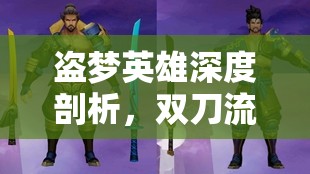 盗梦英雄深度剖析，双刀流